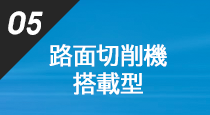 05

路面切削機
搭載型